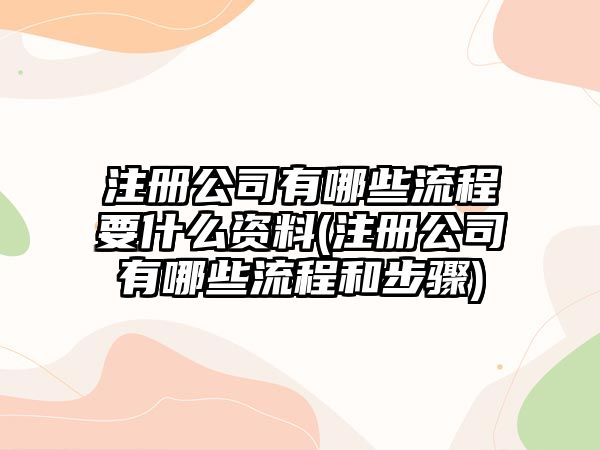 注册公司有哪些流程要什么资料(注册公司有哪些流程和步骤)